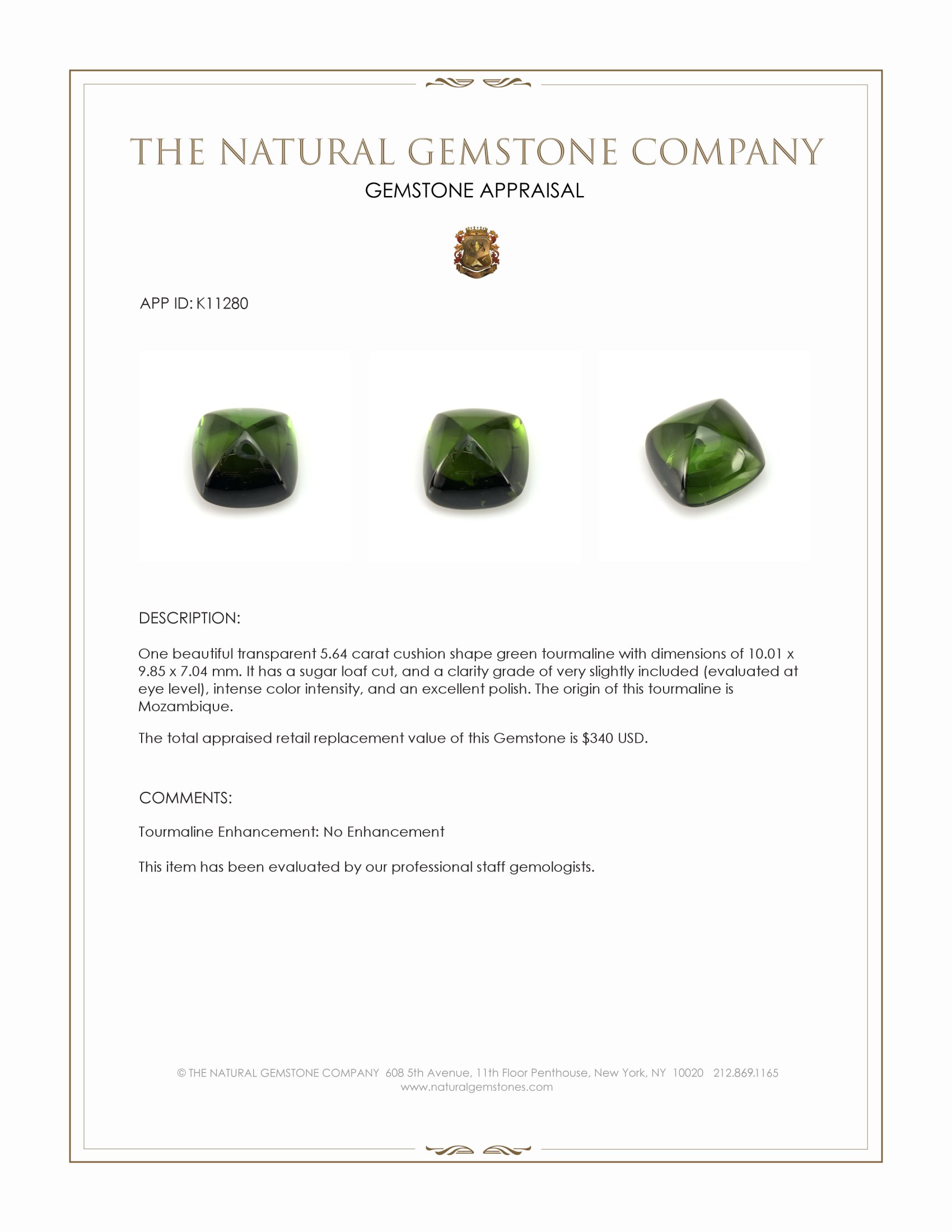 THE NATURAL GEMSTONE COMPANY
GEMSTONE APPRAISAL

APP ID: K11280

DESCRIPTION:

One beautiful transparent 5.64 carat cushion shape green tourmaline with dimensions of 10.01 x 9.85 x 7.04 mm. It has a sugar loaf cut, and a clarity grade of very slightly included (evaluated at eye level), intense color intensity, and an excellent polish. The origin of this tourmaline is Mozambique.

The total appraised retail replacement value of this Gemstone is \$340 USD.

COMMENTS:

Tourmaline Enhancement: No Enhancement

This item has been evaluated by our professional staff gemologists.

© THE NATURAL GEMSTONE COMPANY 608 5th Avenue, 11th Floor Penthouse, New York, NY 10020 212.869.1165
www.naturalgemstones.com